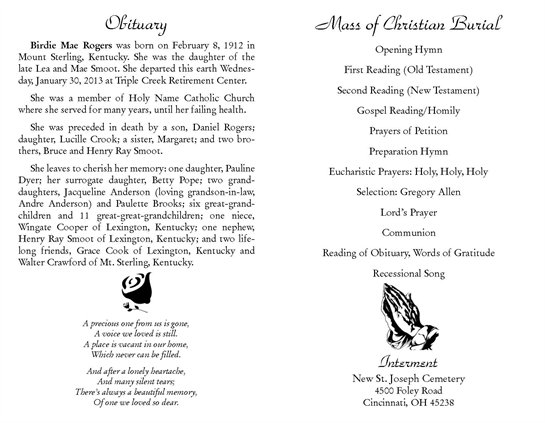 Obituary

Birdie Mae Rogers was born on February 8, 1912 in Mount Sterling, Kentucky. She was the daughter of the late Lea and Mae Smoot. She departed this earth Wednesday, January 30, 2013 at Triple Creek Retirement Center.

She was a member of Holy Name Catholic Church where she served for many years, until her failing health.

She was preceded in death by a son, Daniel Rogers; daughter, Lucille Crook; a sister, Margaret; and two brothers, Bruce and Henry Ray Smoot.

She leaves to cherish her memory: one daughter, Pauline Dyer; her surrogate daughter, Betty Pope; two granddaughters, Jacqueline Anderson (loving grandson-in-law, Andre Anderson) and Paulette Brooks; six great-grandchildren and 11 great-great-grandchildren; one niece, Wingate Cooper of Lexington, Kentucky; one nephew, Henry Ray Smoot of Lexington, Kentucky; and two lifelong friends, Grace Cook of Lexington, Kentucky and Walter Crawford of Mt. Sterling, Kentucky.

A precious one from us is gone,
A voice we loved is still.
A place is vacant in our home,
Which never can be filled.

And after a lonely heartache,
And many silent tears;
There's always a beautiful memory,
Of one we loved so dear.

Mass of Christian Burial

Opening Hymn

First Reading (Old Testament)

Second Reading (New Testament)

Gospel Reading/Homily

Prayers of Petition

Preparation Hymn

Eucharistic Prayers: Holy, Holy, Holy

Selection: Gregory Allen

Lord's Prayer

Communion

Reading of Obituary, Words of Gratitude

Recessional Song

Interment
New St. Joseph Cemetery
4500 Foley Road
Cincinnati, OH 45238